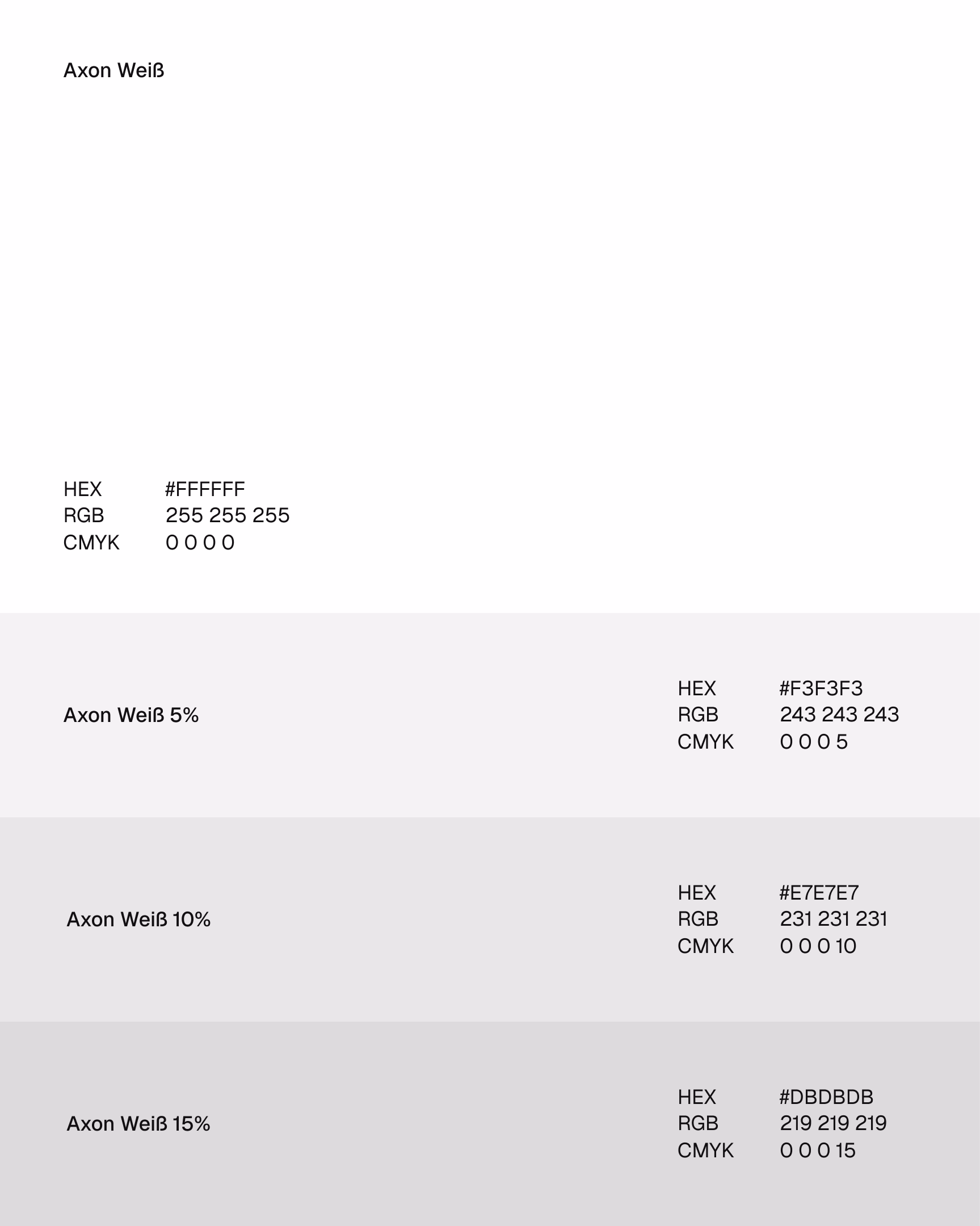 Axon Weiß

HEX #FFFFFF
RGB 255 255 255
CMYK 0 0 0 0

Axon Weiß 5%

HEX #F3F3F3
RGB 243 243 243
CMYK 0 0 0 5

Axon Weiß 10%

HEX #E7E7E7
RGB 231 231 231
CMYK 0 0 0 10

Axon Weiß 15%

HEX #DBDBDB
RGB 219 219 219
CMYK 0 0 0 15